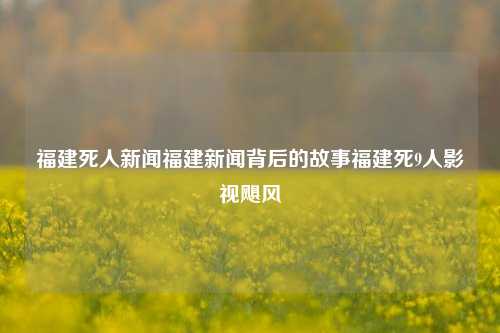 福建死人新闻福建新闻背后的故事福建死9人影视飓风